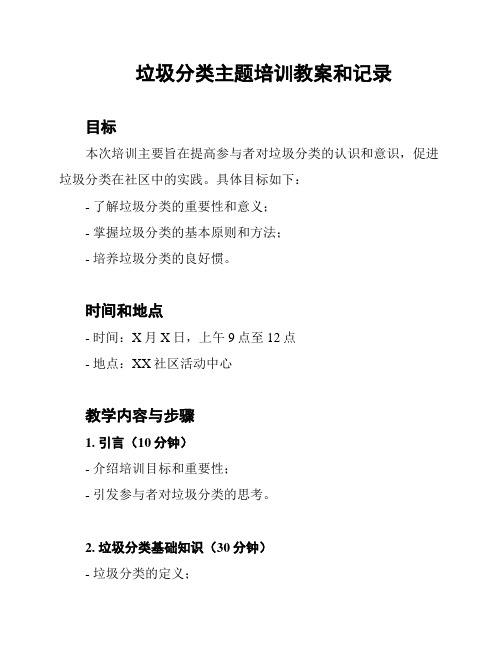 垃圾分类主题培训教案和记录

目标

本次培训主要旨在提高参与者对垃圾分类的认识和意识，促进垃圾分类在社区中的实践。具体目标如下：

- 了解垃圾分类的重要性和意义；

- 掌握垃圾分类的基本原则和方法；

- 培养垃圾分类的良好惯。

时间和地点

- 时间：X 月 X 日，上午 9 点至 12 点

- 地点：XX 社区活动中心

教学内容与步骤

1. 引言（10 分钟）

- 介绍培训目标和重要性；

- 引发参与者对垃圾分类的思考。

2. 垃圾分类基础知识（30 分钟）

- 垃圾分类的定义；